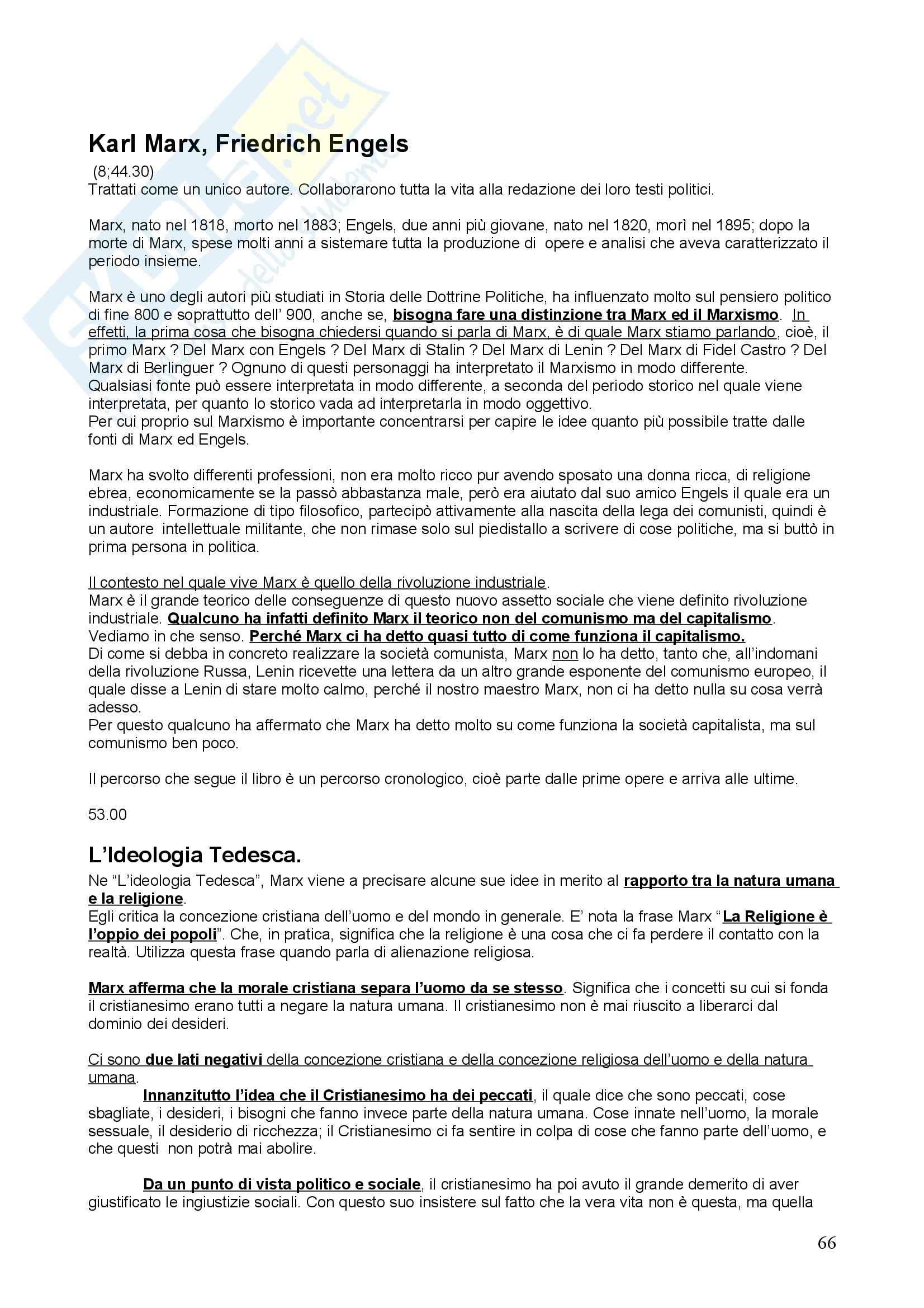 Karl Marx, Friedrich Engels

(8;44.30)
Trattati come un unico autore. Collaborarono tutta la vita alla redazione dei loro testi politici.

Marx, nato nel 1818, morto nel 1883; Engels, due anni più giovane, nato nel 1820, morì nel 1895; dopo la morte di Marx, spese molti anni a sistemare tutta la produzione di opere e analisi che aveva caratterizzato il periodo insieme.

Marx è uno degli autori più studiati in Storia delle Dottrine Politiche, ha influenzato molto sul pensiero politico di fine 800 e soprattutto dell' 900, anche se, bisogna fare una distinzione tra Marx ed il Marxismo. In effetti, la prima cosa che bisogna chiedersi quando si parla di Marx, è di quale Marx stiamo parlando, cioè, il primo Marx ? Del Marx con Engels ? Del Marx di Stalin ? Del Marx di Lenin ? Del Marx di Fidel Castro ? Del Marx di Berlinguer ? Ognuno di questi personaggi ha interpretato il Marxismo in modo differente.
Qualsiasi fonte può essere interpretata in modo differente, a seconda del periodo storico nel quale viene interpretata, per quanto lo storico vada ad interpretarla in modo oggettivo.
Per cui proprio sul Marxismo è importante concentrarsi per capire le idee quanto più possibile tratte dalle fonti di Marx ed Engels.

Marx ha svolto differenti professioni, non era molto ricco pur avendo sposato una donna ricca, di religione ebrea, economicamente se la passò abbastanza male, però era aiutato dal suo amico Engels il quale era un industriale. Formazione di tipo filosofico, partecipò attivamente alla nascita della lega dei comunisti, quindi è un autore intellettuale militante, che non rimase solo sul piedistallo a scrivere di cose politiche, ma si buttò in prima persona in politica.

Il contesto nel quale vive Marx è quello della rivoluzione industriale.
Marx è il grande teorico delle conseguenze di questo nuovo assetto sociale che viene definito rivoluzione industriale. Qualcuno ha infatti definito Marx il teorico non del comunismo ma del capitalismo. Vediamo in che senso. Perché Marx ci ha detto quasi tutto di come funziona il capitalismo.
Di come si debba in concreto realizzare la società comunista, Marx non lo ha detto, tanto che, all'indomani della rivoluzione Russa, Lenin ricevette una lettera da un altro grande esponente del comunismo europeo, il quale disse a Lenin di stare molto calmo, perché il nostro maestro Marx, non ci ha detto nulla su cosa verrà adesso.
Per questo qualcuno ha affermato che Marx ha detto molto su come funziona la società capitalista, ma sul comunismo ben poco.

Il percorso che segue il libro è un percorso cronologico, cioè parte dalle prime opere e arriva alle ultime.

53.00

L'Ideologia Tedesca.

Ne "L'ideologia Tedesca", Marx viene a precisare alcune sue idee in merito al rapporto tra la natura umana e la religione.
Egli critica la concezione cristiana dell'uomo e del mondo in generale. E' nota la frase Marx "La Religione è l'oppio dei popoli". Che, in pratica, significa che la religione è una cosa che ci fa perdere il contatto con la realtà. Utilizza questa frase quando parla di alienazione religiosa.

Marx afferma che la morale cristiana separa l'uomo da se stesso. Significa che i concetti su cui si fonda il cristianesimo erano tutti a negare la natura umana. Il cristianesimo non è mai riuscito a liberarci dal dominio dei desideri.

Ci sono due lati negativi della concezione cristiana e della concezione religiosa dell'uomo e della natura umana.
Innanzitutto l'idea che il Cristianesimo ha dei peccati, il quale dice che sono peccati, cose sbagliate, i desideri, i bisogni che fanno invece parte della natura umana. Cose innate nell'uomo, la morale sessuale, il desiderio di ricchezza; il Cristianesimo ci fa sentire in colpa di cose che fanno parte dell'uomo, e che questi non potrà mai abolire.

Da un punto di vista politico e sociale, il cristianesimo ha poi avuto il grande demerito di aver giustificato le ingiustizie sociali. Con questo suo insistere sul fatto che la vera vita non è questa, ma quella

66